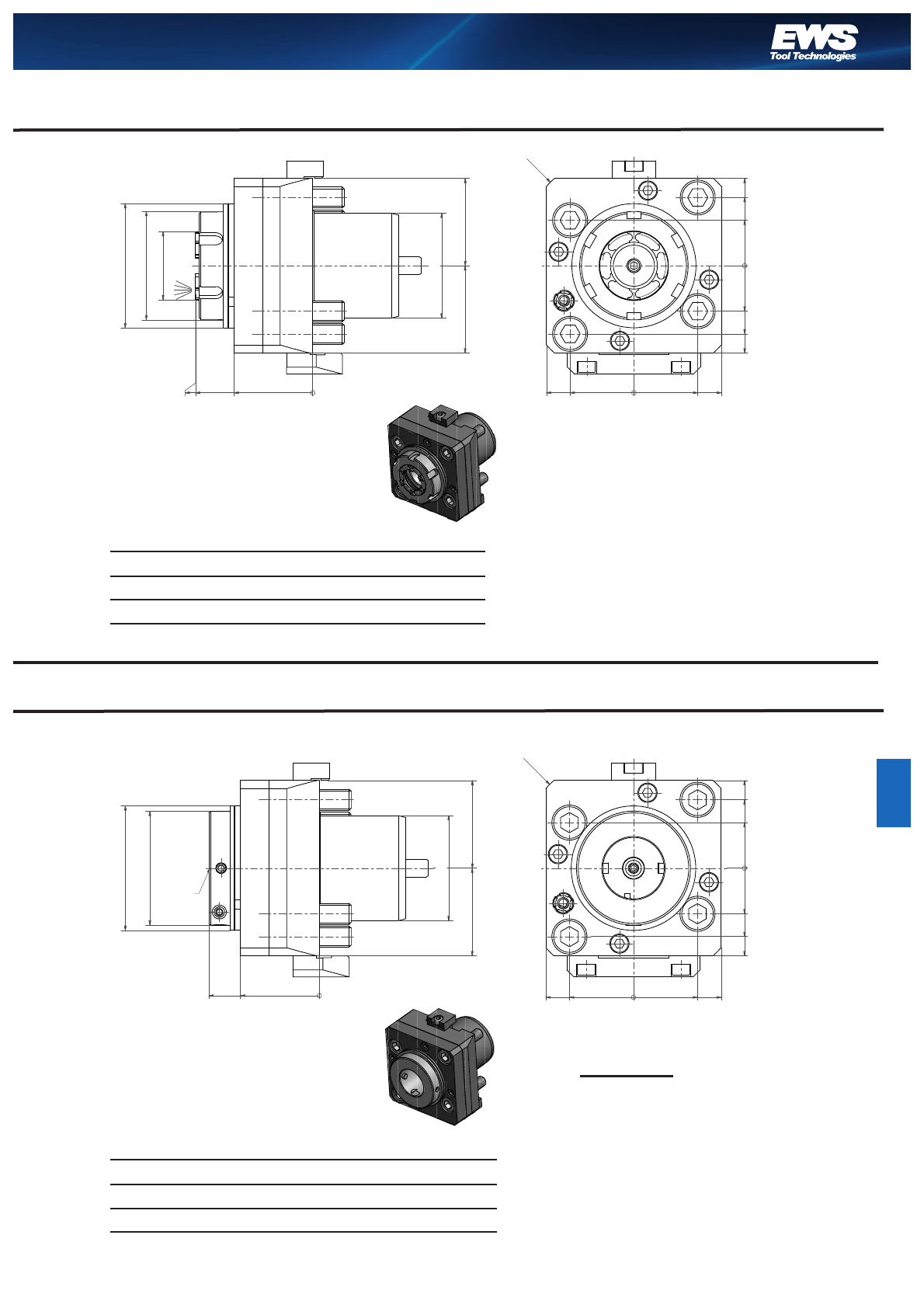 EWS
Tool Technologies